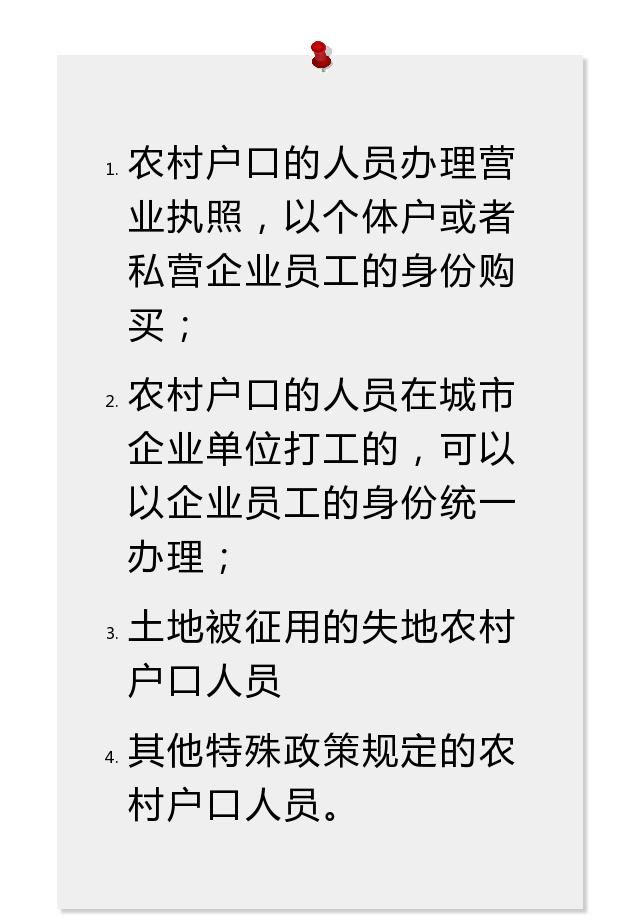 1. 农村户口的人员办理营业执照，以个体户或者私营企业员工的身份购买；

2. 农村户口的人员在城市企业单位打工的，可以以企业员工的身份统一办理；

3. 土地被征用的失地农村户口人员

4. 其他特殊政策规定的农村户口人员。